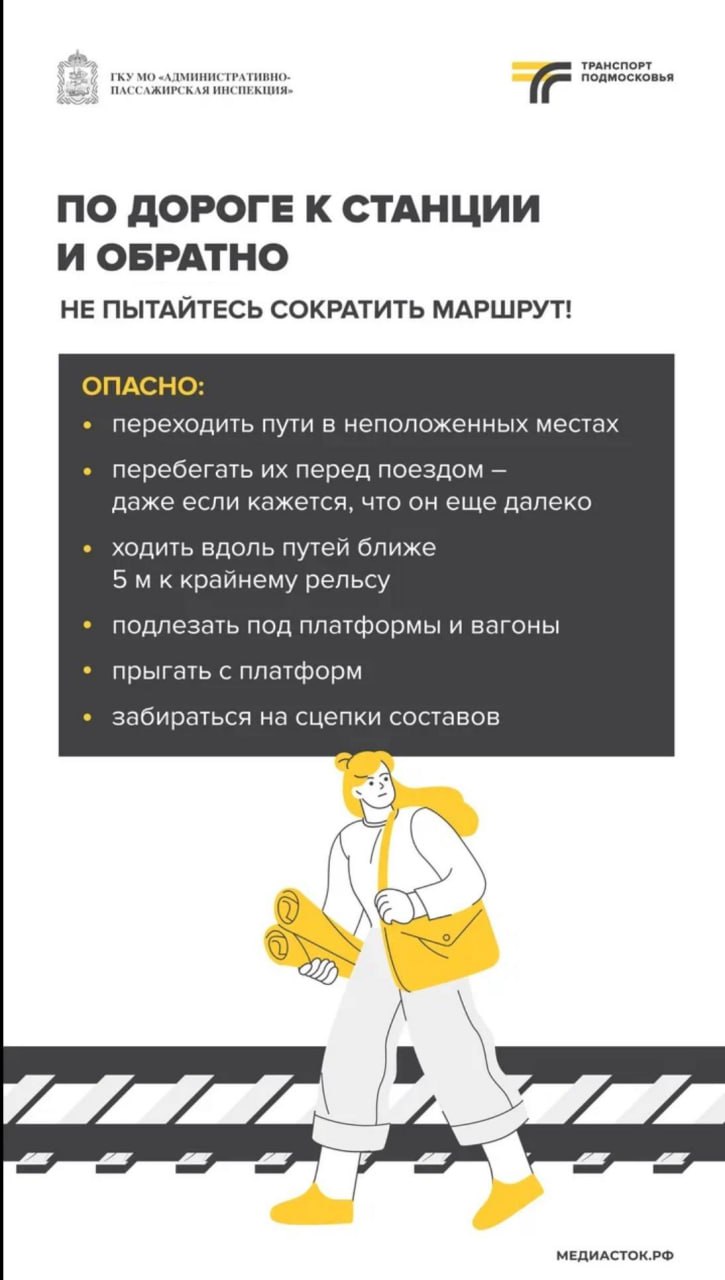 ГКУ МО «АДМИНИСТРАТИВНО-ПАССАЖИРСКАЯ ИНСПЕКЦИЯ»

ТРАНСПОРТ ПОДМОСКОВЬЯ

ПО ДОРОГЕ К СТАНЦИИ И ОБРАТНО

НЕ ПЫТАЙТЕСЬ СОКРАТИТЬ МАРШРУТ!

ОПАСНО:

• переходить пути в неположенных местах
• перебегать их перед поездом – даже если кажется, что он еще далеко
• ходить вдоль путей ближе 5 м к крайнему рельсу
• подлезать под платформы и вагоны
• прыгать с платформ
• забираться на сцепки составов

МЕДИАСТОК.РФ